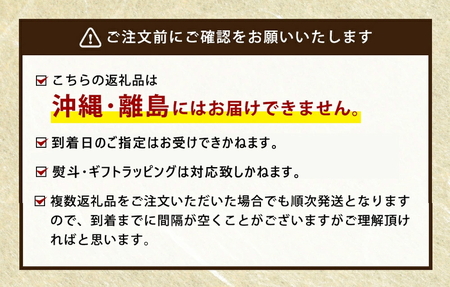 ご注文前にご確認をお願いいたします

こちらの返礼品は
沖縄・離島にはお届けできません。

到着日のご指定はお受けできかねます。

熨斗・ギフトラッピングは対応致しかねます。

複数返礼品をご注文いただいた場合でも順次発送となりますので、到着までに間隔が空くことがございますがご理解頂ければと思います。